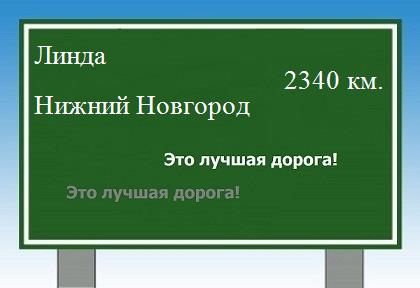 Линда

2340 км.

Нижний Новгород

Это лучшая дорога!

Это лучшая дорога!